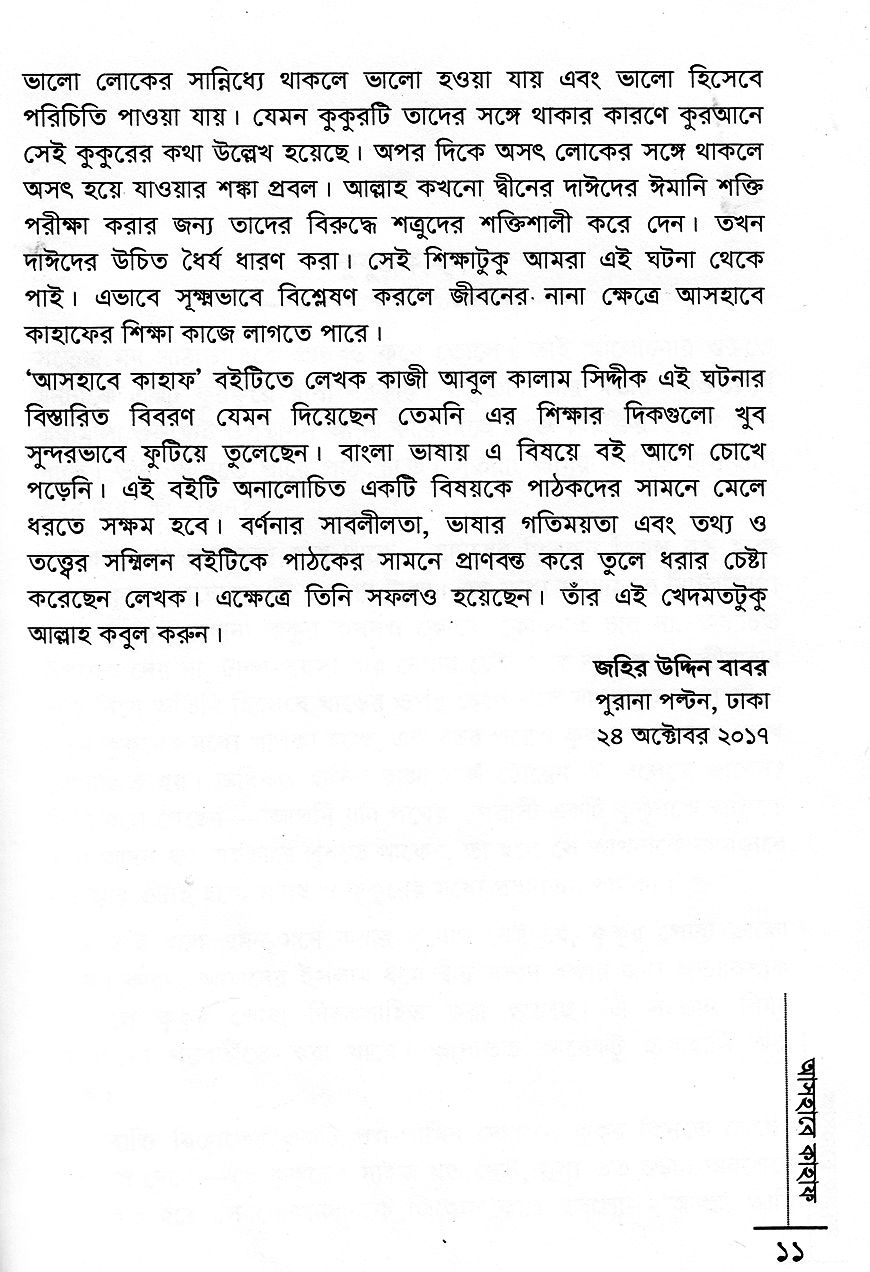 ভালো লোকের সান্নিধ্যে থাকলে ভালো হওয়া যায় এবং ভালো হিসেবে পরিচিতি পাওয়া যায়। যেমন কুকুরটি তাদের সঙ্গে থাকার কারণে কুরআনে সেই কুকুরের কথা উল্লেখ হয়েছে। অপর দিকে অসৎ লোকের সঙ্গে থাকলে অসৎ হয়ে যাওয়ার শঙ্কা প্রবল। আল্লাহ কখনো দ্বীনের দাঈদের ঈমানি শক্তি পরীক্ষা করার জন্য তাদের বিরুদ্ধে শত্রুদের শক্তিশালী করে দেন। তখন দাঈদের উচিত ধৈর্য ধারণ করা। সেই শিক্ষাটুকু আমরা এই ঘটনা থেকে পাই। এভাবে সূক্ষ্মভাবে বিশ্লেষণ করলে জীবনের নানা ক্ষেত্রে আসহাবে কাহাফের শিক্ষা কাজে লাগতে পারে।

'আসহাবে কাহাফ' বইটিতে লেখক কাজী আবুল কালাম সিদ্দীক এই ঘটনার বিস্তারিত বিবরণ যেমন দিয়েছেন তেমনি এর শিক্ষার দিকগুলো খুব সুন্দরভাবে ফুটিয়ে তুলেছেন। বাংলা ভাষায় এ বিষয়ে বই আগে চোখে পড়েনি। এই বইটি অনালোচিত একটি বিষয়কে পাঠকদের সামনে মেলে ধরতে সক্ষম হবে। বর্ণনার সাবলীলতা, ভাষার গতিময়তা এবং তথ্য ও তত্ত্বের সম্মিলন বইটিকে পাঠকের সামনে প্রাণবন্ত করে তুলে ধরার চেষ্টা করেছেন লেখক। এক্ষেত্রে তিনি সফলও হয়েছেন। তাঁর এই খেদমতটুকু আল্লাহ কবুল করুন।

জহির উদ্দিন বাবর
পুরানা পল্টন, ঢাকা
২৪ অক্টোবর ২০১৭

আসহাবে কাহাফ

১১